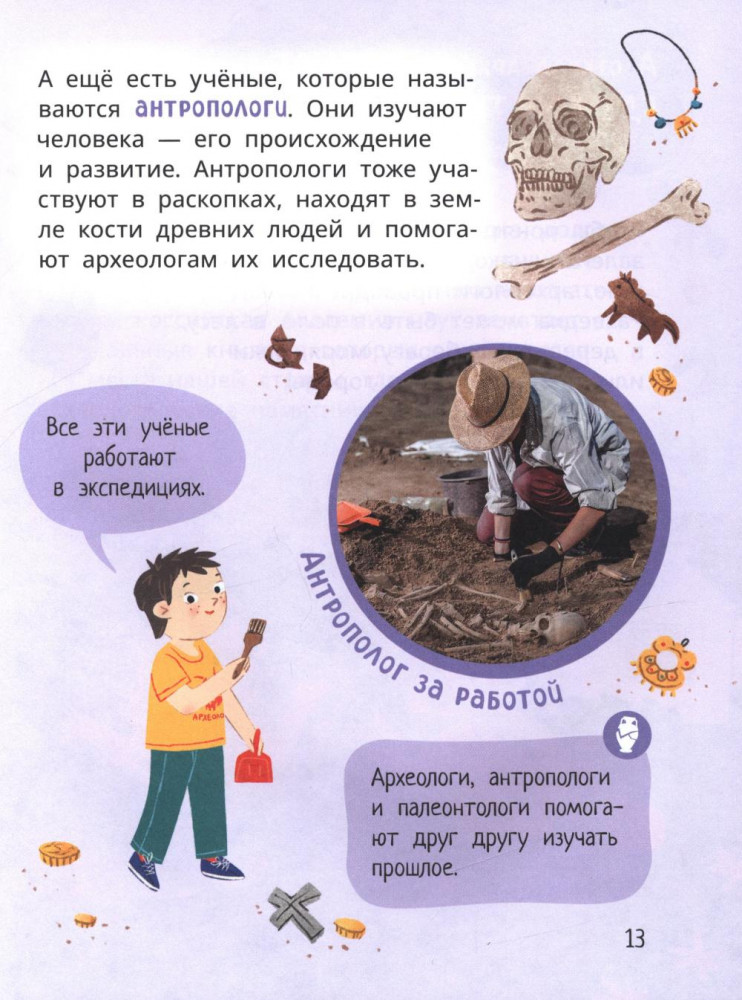 А ещё есть учёные, которые называются антропологи. Они изучают человека — его происхождение и развитие. Антропологи тоже участвуют в раскопках, находят в земле кости древних людей и помогают археологам их исследовать.

Все эти учёные работают в экспедициях.

Антрополог за работой

Археологи, антропологи и палеонтологи помогают друг другу изучать прошлое.

13